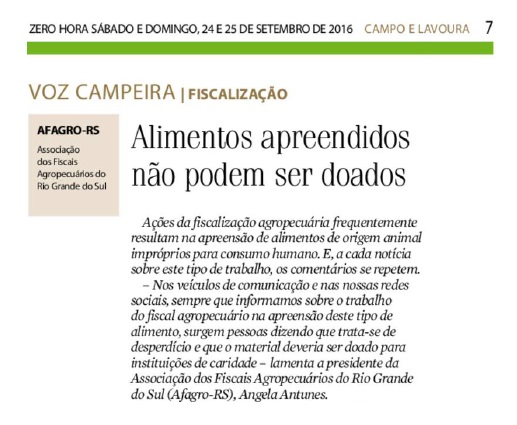 ZERO HORA SÁBADO E DOMINGO, 24 E 25 DE SETEMBRO DE 2016 CAMPO E LAVOURA 7

VOZ CAMPEIRA | FISCALIZAÇÃO

AFAGRO-RS

Associação dos Fiscais Agropecuários do Rio Grande do Sul

Alimentos apreendidos não podem ser doados

Ações da fiscalização agropecuária frequentemente resultam na apreensão de alimentos de origem animal impróprios para consumo humano. E, a cada notícia sobre este tipo de trabalho, os comentários se repetem.

– Nos veículos de comunicação e nas nossas redes sociais, sempre que informamos sobre o trabalho do fiscal agropecuário na apreensão deste tipo de alimento, surgem pessoas dizendo que trata-se de desperdício e que o material deveria ser doado para instituições de caridade – lamenta a presidente da Associação dos Fiscais Agropecuários do Rio Grande do Sul (Afagro-RS), Angela Antunes.